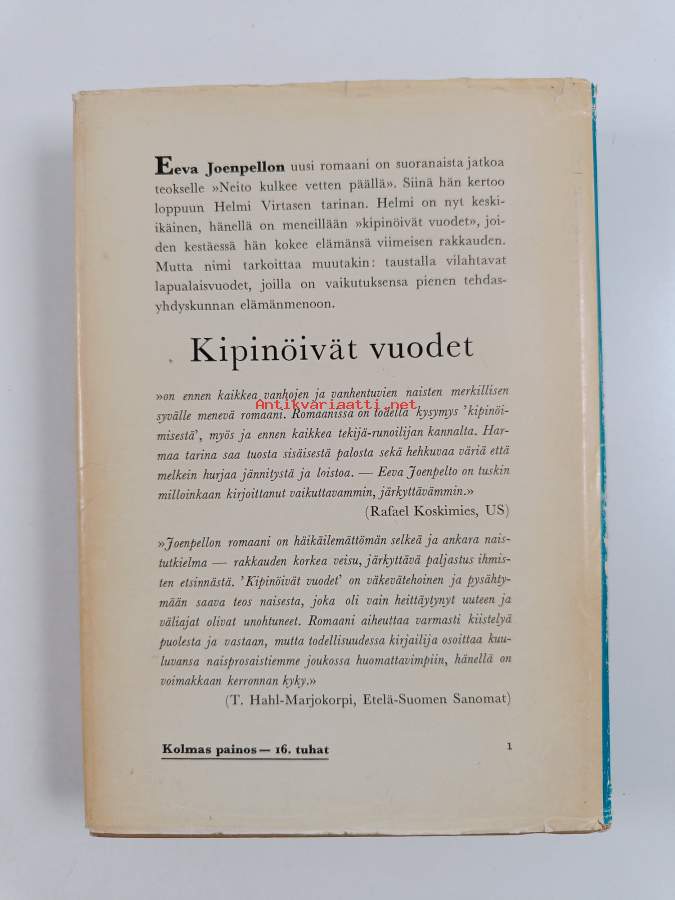 Eeva Joenpellon uusi romaani on suoranaista jatkoa teokselle »Neito kulkee vetten päällä». Siinä hän kertoo loppuun Helmi Virtasen tarinan. Helmi on nyt keski-ikäinen, hänellä on meneillään »kipinöivät vuodet», joiden kestäessä hän kokee elämänsä viimeisen rakkauden. Mutta nimi tarkoittaa muutakin: taustalla vilahtavat lapualaisvuodet, joilla on vaikutuksensa pienen tehdasyhdyskunnan elämänmenoon.

Kipinöivät vuodet

»on ennen kaikkea vanhojen ja vanhentuvien naisten merkillisen syvälle menevä romaani. Romaanissa on todella kysymys 'kipinöimisestä', myös ja ennen kaikkea tekijä-runoilijan kannalta. Harmaa tarina saa tuosta sisäisestä palosta sekä hehkuvaa väriä että melkein hurjaa jännitystä ja loistoa. — Eeva Joenpelto on tuskin milloinkaan kirjoittanut vaikuttavammin, järkyttävämmin.»
(Rafael Koskimies, US)

Antikvariaatti.net

»Joenpellon romaani on häikäilemättömän selkeä ja ankara naistutkielma — rakkauden korkea veisu, järkyttävä paljastus ihmisten etsinnästä. 'Kipinöivät vuodet' on väkevätehoinen ja pysähtymään saava teos naisesta, joka oli vain heittäytynyt uuteen ja väliajat olivat unohtuneet. Romaani aiheuttaa varmasti kiistelyä puolesta ja vastaan, mutta todellisuudessa kirjailija osoittaa kuuluvansa naisprosaistiemme joukossa huomattavimpiin, hänellä on voimakkaan kerronnan kyky.»
(T. Hahl-Marjokorpi, Etelä-Suomen Sanomat)

Kolmas painos — 16. tuhat

1